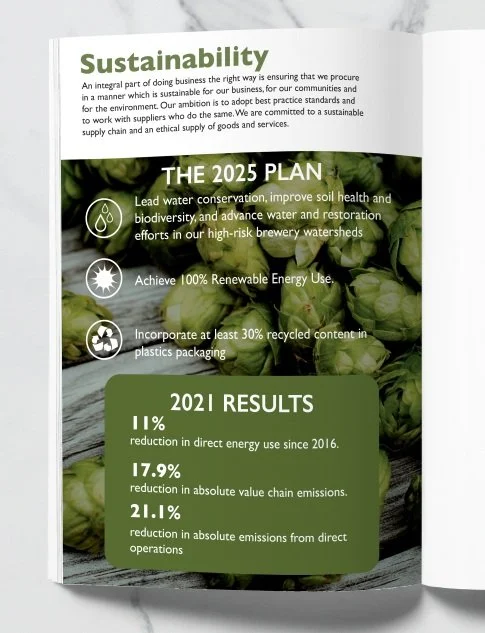 Sustainability

An integral part of doing business the right way is ensuring that we procure in a manner which is sustainable for our business, for our communities and for the environment. Our ambition is to adopt best practice standards and to work with suppliers who do the same. We are committed to a sustainable supply chain and an ethical supply of goods and services.

THE 2025 PLAN

Lead water conservation, improve soil health and biodiversity, and advance water and restoration efforts in our high-risk brewery watersheds

Achieve 100% Renewable Energy Use.

Incorporate at least 30% recycled content in plastics packaging

2021 RESULTS

11%
reduction in direct energy use since 2016.

17.9%
reduction in absolute value chain emissions.

21.1%
reduction in absolute emissions from direct operations